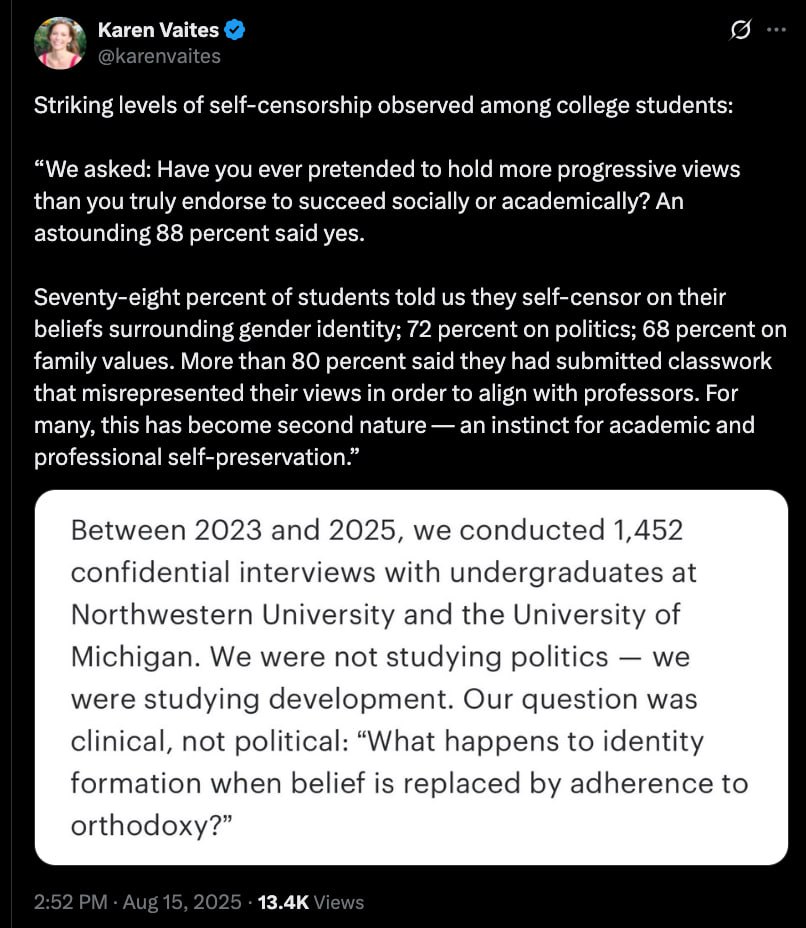 Karen Vaites
@karenvaites

Striking levels of self-censorship observed among college students:

“We asked: Have you ever pretended to hold more progressive views than you truly endorse to succeed socially or academically? An astounding 88 percent said yes.

Seventy-eight percent of students told us they self-censor on their beliefs surrounding gender identity; 72 percent on politics; 68 percent on family values. More than 80 percent said they had submitted classwork that misrepresented their views in order to align with professors. For many, this has become second nature — an instinct for academic and professional self-preservation.”

Between 2023 and 2025, we conducted 1,452 confidential interviews with undergraduates at Northwestern University and the University of Michigan. We were not studying politics — we were studying development. Our question was clinical, not political: “What happens to identity formation when belief is replaced by adherence to orthodoxy?”

2:52 PM · Aug 15, 2025 · 13.4K Views